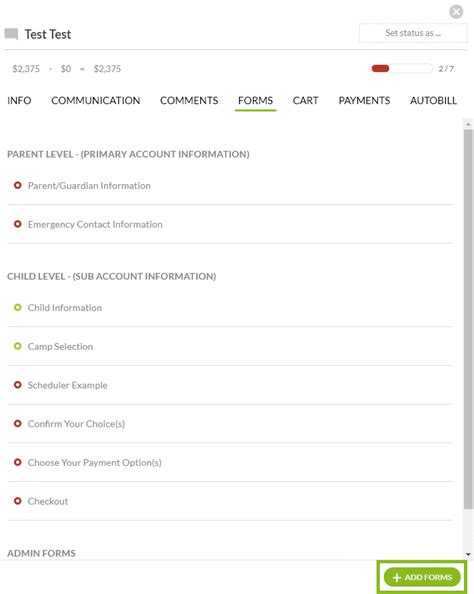 Test Test

Set status as ...

\$2,375 - \$0 = \$2,375

2 / 7

INFO COMMUNICATION COMMENTS FORMS CART PAYMENTS AUTOBILL

PARENT LEVEL - (PRIMARY ACCOUNT INFORMATION)

Parent/Guardian Information

Emergency Contact Information

CHILD LEVEL - (SUB ACCOUNT INFORMATION)

Child Information

Camp Selection

Scheduler Example

Confirm Your Choice(s)

Choose Your Payment Option(s)

Checkout

ADMIN FORMS

+ ADD FORMS